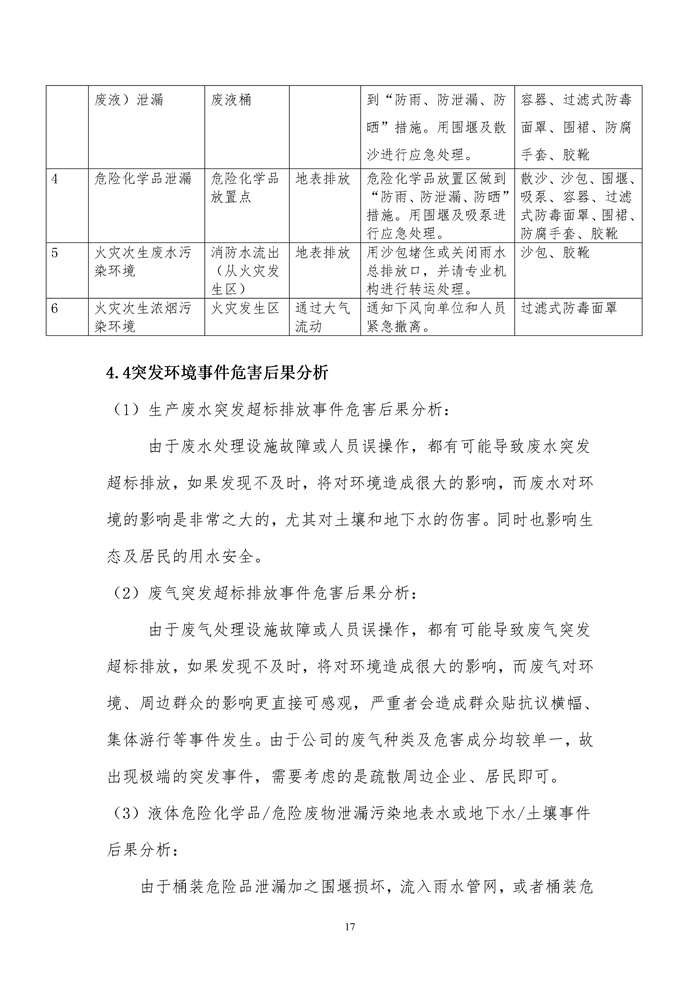 |  | 废液）泄漏 | 废液桶 |  | 到“防雨、防泄漏、防晒”措施。用围堰及散沙进行应急处理。 | 容器、过滤式防毒面罩、围裙、防腐手套、胶靴 |
|---|---|---|---|---|---|
| 4 | 危险化学品泄漏 | 危险化学品放置点 | 地表排放 | 危险化学品放置区做到“防雨、防泄漏、防晒”措施。用围堰及吸泵进行应急处理。 | 散沙、沙包、围堰、吸泵、容器、过滤式防毒面罩、围裙、防腐手套、胶靴 |
| 5 | 火灾次生废水污染环境 | 消防水流出（从火灾发生区） | 地表排放 | 用沙包堵住或关闭雨水总排放口，并请专业机构进行转运处理。 | 沙包、胶靴 |
| 6 | 火灾次生浓烟污染环境 | 火灾发生区 | 通过大气流动 | 通知下风向单位和人员紧急撤离。 | 过滤式防毒面罩 |

4.4突发环境事件危害后果分析

（1）生产废水突发超标排放事件危害后果分析：

由于废水处理设施故障或人员误操作，都有可能导致废水突发超标排放，如果发现不及时，将对环境造成很大的影响，而废水对环境的影响是非常之大的，尤其对土壤和地下水的伤害。同时也影响生态及居民的用水安全。

（2）废气突发超标排放事件危害后果分析：

由于废气处理设施故障或人员误操作，都有可能导致废气突发超标排放，如果发现不及时，将对环境造成很大的影响，而废气对环境、周边群众的影响更直接可感观，严重者会造成群众贴抗议横幅、集体游行等事件发生。由于公司的废气种类及危害成分均较单一，故出现极端的突发事件，需要考虑的是疏散周边企业、居民即可。

（3）液体危险化学品/危险废物泄漏污染地表水或地下水/土壤事件后果分析：

由于桶装危险品泄漏加之围堰损坏，流入雨水管网，或者桶装危

17